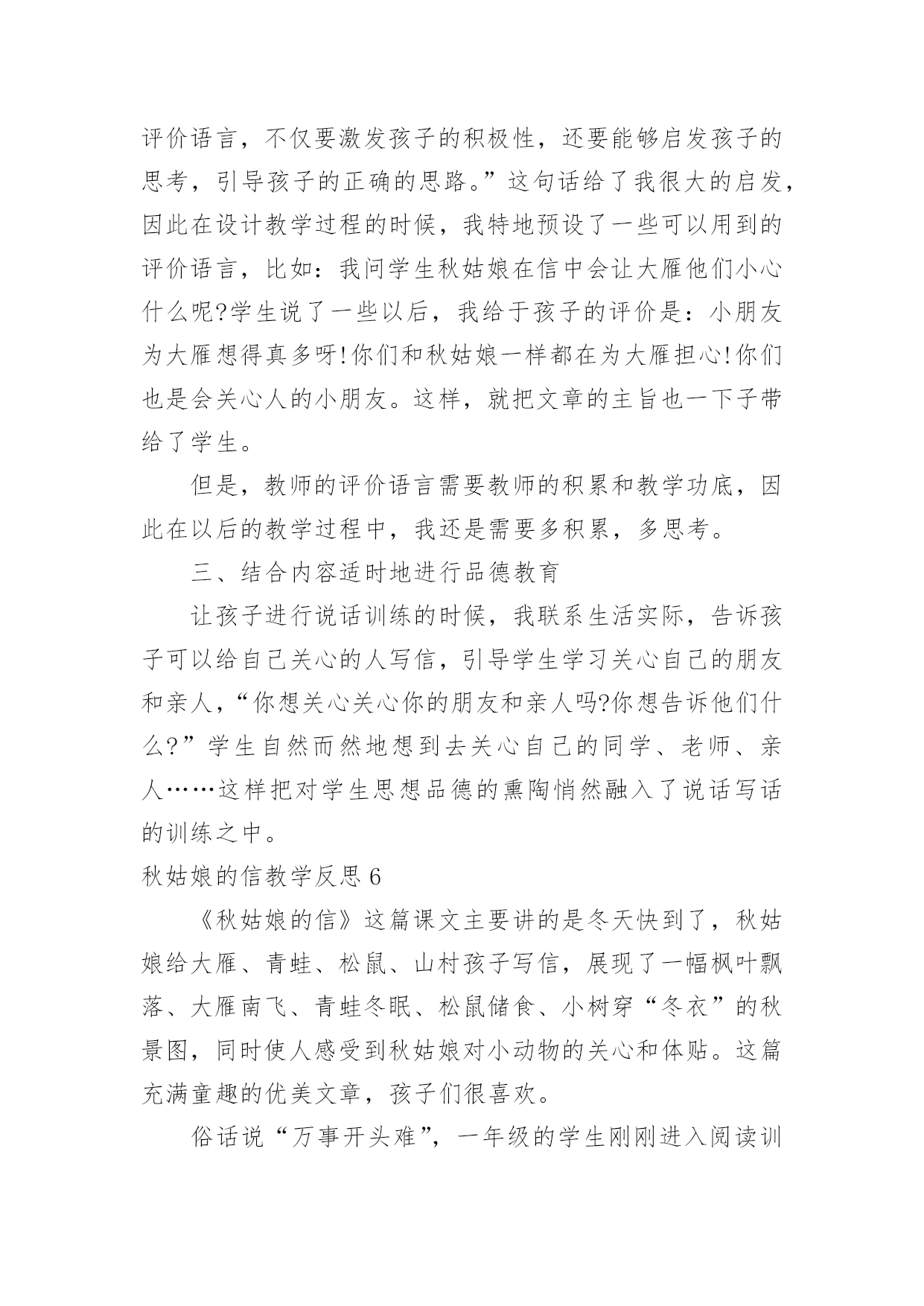 评价语言，不仅要激发孩子的积极性，还要能够启发孩子的思考，引导孩子的正确的思路。”这句话给了我很大的启发，因此在设计教学过程的时候，我特地预设了一些可以用到的评价语言，比如：我问学生秋姑娘在信中会让大雁他们小心什么呢?学生说了一些以后，我给于孩子的评价是：小朋友为大雁想得真多呀!你们和秋姑娘一样都在为大雁担心!你们也是会关心人的小朋友。这样，就把文章的主旨也一下子带给了学生。

但是，教师的评价语言需要教师的积累和教学功底，因此在以后的教学过程中，我还是需要多积累，多思考。

三、结合内容适时地进行品德教育

让孩子进行说话训练的时候，我联系生活实际，告诉孩子可以给自己关心的人写信，引导学生学习关心自己的朋友和亲人，“你想关心关心你的朋友和亲人吗?你想告诉他们什么?”学生自然而然地想到去关心自己的同学、老师、亲人……这样把对学生思想品德的熏陶悄然融入了说话写话的训练之中。

秋姑娘的信教学反思 6

《秋姑娘的信》这篇课文主要讲的是冬天快到了，秋姑娘给大雁、青蛙、松鼠、山村孩子写信，展现了一幅枫叶飘落、大雁南飞、青蛙冬眠、松鼠储食、小树穿“冬衣”的秋景图，同时使人感受到秋姑娘对小动物的关心和体贴。这篇充满童趣的优美文章，孩子们很喜欢。

俗话说“万事开头难”，一年级的学生刚刚进入阅读训